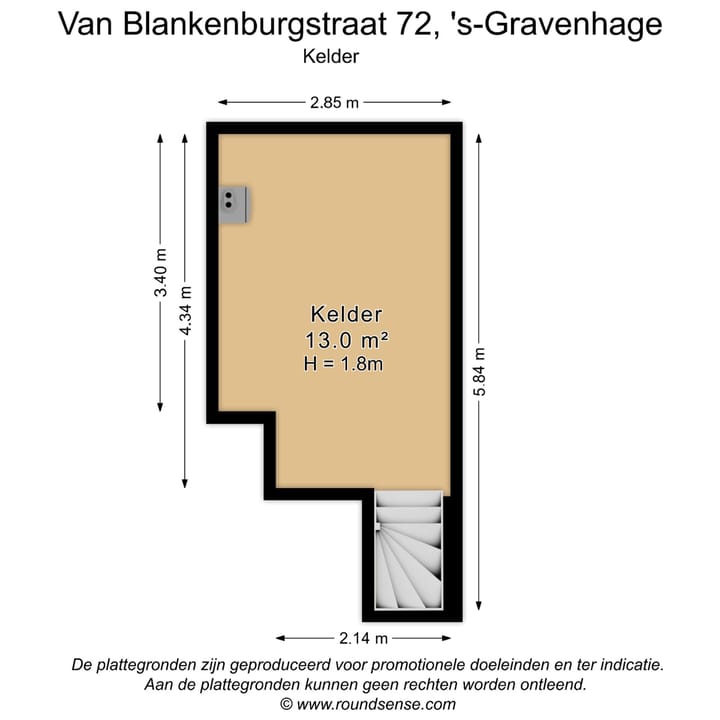 Van Blankenburgstraat 72, 's-Gravenhage
Kelder

2.85 m

3.40 m

4.34 m

Kelder
13.0 m²
H = 1.8m

5.84 m

2.14 m

De plattegronden zijn geproduceerd voor promotionele doeleinden en ter indicatie.
Aan de plattegronden kunnen geen rechten worden ontleend.
© www.roundsense.com